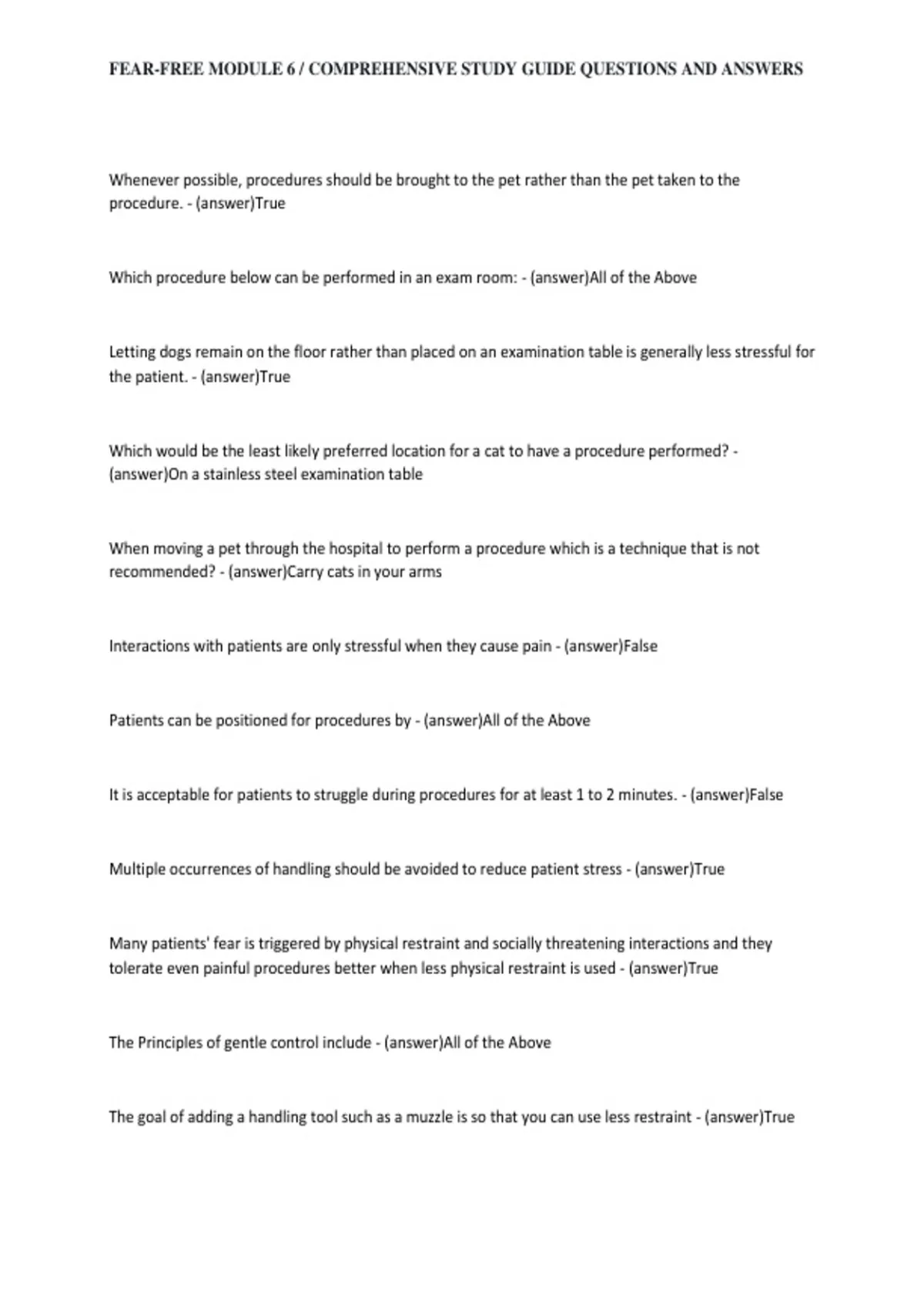 FEAR-FREE MODULE 6 / COMPREHENSIVE STUDY GUIDE QUESTIONS AND ANSWERS

Whenever possible, procedures should be brought to the pet rather than the pet taken to the procedure. - (answer)True

Which procedure below can be performed in an exam room: - (answer)All of the Above

Letting dogs remain on the floor rather than placed on an examination table is generally less stressful for the patient. - (answer)True

Which would be the least likely preferred location for a cat to have a procedure performed? - (answer)On a stainless steel examination table

When moving a pet through the hospital to perform a procedure which is a technique that is not recommended? - (answer)Carry cats in your arms

Interactions with patients are only stressful when they cause pain - (answer)False

Patients can be positioned for procedures by - (answer)All of the Above

It is acceptable for patients to struggle during procedures for at least 1 to 2 minutes. - (answer)False

Multiple occurrences of handling should be avoided to reduce patient stress - (answer)True

Many patients' fear is triggered by physical restraint and socially threatening interactions and they tolerate even painful procedures better when less physical restraint is used - (answer)True

The Principles of gentle control include - (answer)All of the Above

The goal of adding a handling tool such as a muzzle is so that you can use less restraint - (answer)True